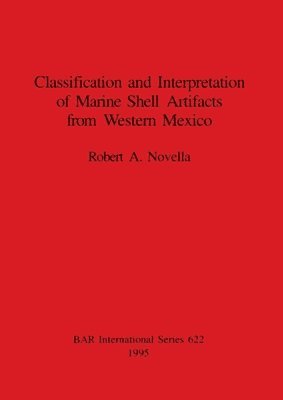 Classification and Interpretation of Marine Shell Artifacts from Western Mexico

Robert A. Novella

BAR International Series 622
1995